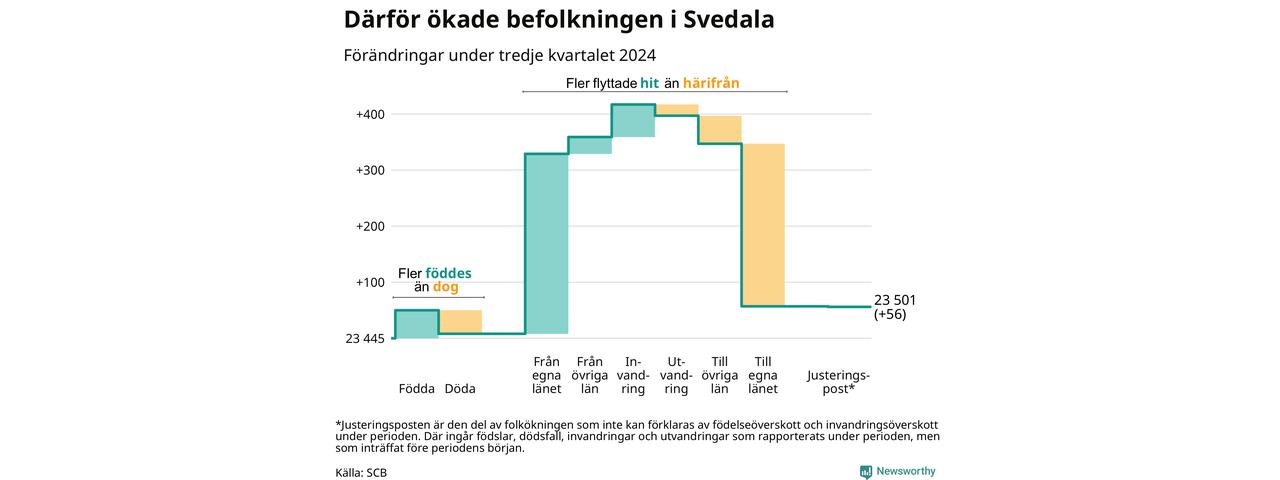 Därför ökade befolkningen i Svedala

Förändringar under tredje kvartalet 2024

Fler flyttade hit än härifrån

+400

+300

+200

+100

23 445

Fler föddes än dog

23 501 (+56)

Födda

Döda

Från egna länet

Från övriga län

Invandring

Utvandring

Till övriga län

Till egna länet

Justeringspost*

*Justeringsposten är den del av folkökningen som inte kan förklaras av födelseöverskott och invandringsöverskott under perioden. Där ingår födslar, dödsfall, invandringar och utvandringar som rapporterats under perioden, men som inträffat före periodens början.

Källa: SCB

Newsworthy